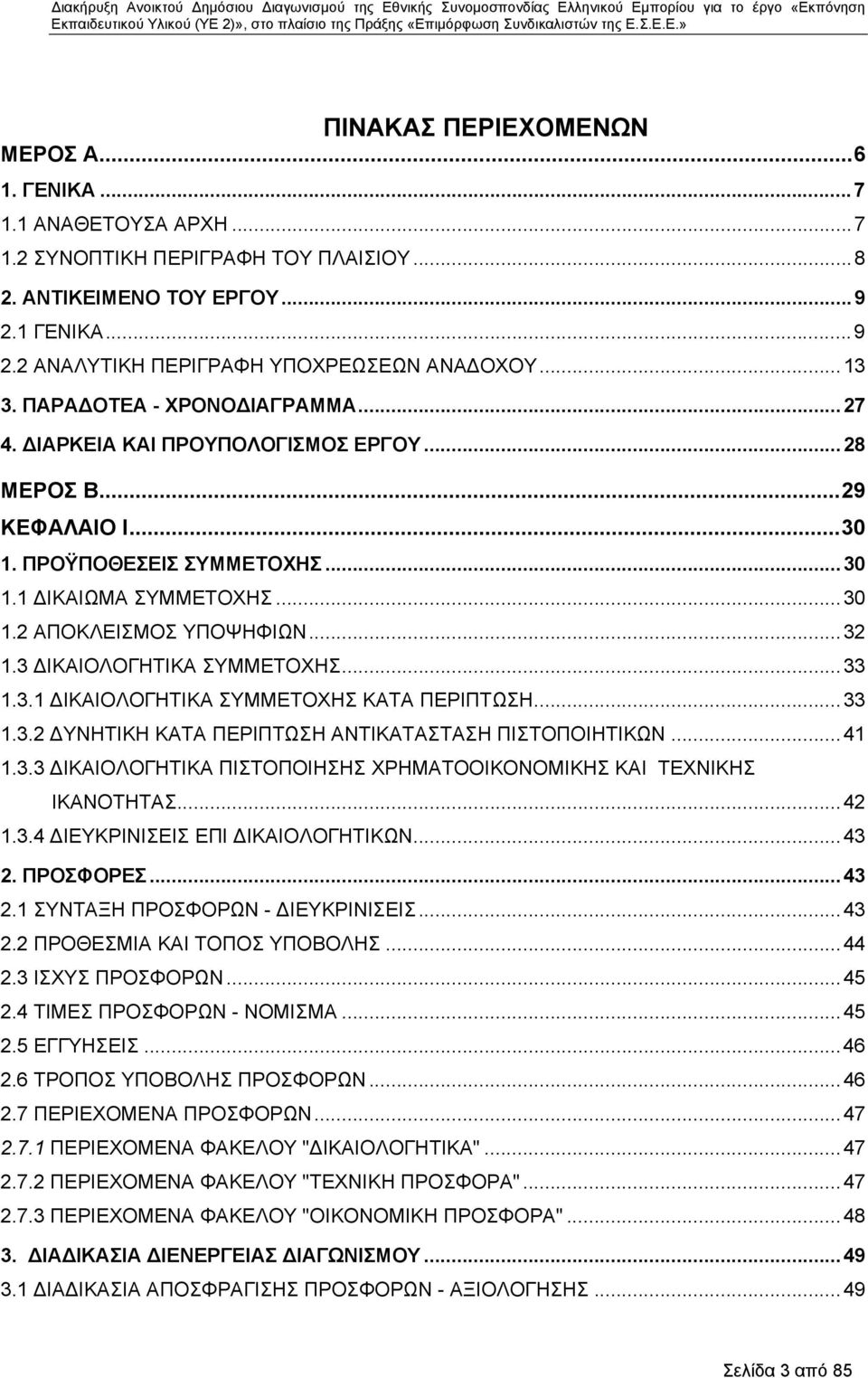 Διακήρυξη Ανοικτού Δημόσιου Διαγωνισμού της Εθνικής Συνομοσπονδίας Ελληνικού Εμπορίου για το έργο «Εκπόνηση Εκπαιδευτικού Υλικού (ΥΕ 2)», στο πλαίσιο της Πράξης «Επιμόρφωση Συνδικαλιστών της Ε.Σ.Ε.Ε.»

ΠΙΝΑΚΑΣ ΠΕΡΙΕΧΟΜΕΝΩΝ

ΜΕΡΟΣ Α...6
1. ΓΕΝΙΚΑ...7
1.1 ΑΝΑΘΕΤΟΥΣΑ ΑΡΧΗ...7
1.2 ΣΥΝΟΠΤΙΚΗ ΠΕΡΙΓΡΑΦΗ ΤΟΥ ΠΛΑΙΣΙΟΥ...8
2. ΑΝΤΙΚΕΙΜΕΝΟ ΤΟΥ ΕΡΓΟΥ...9
2.1 ΓΕΝΙΚΑ...9
2.2 ΑΝΑΛΥΤΙΚΗ ΠΕΡΙΓΡΑΦΗ ΥΠΟΧΡΕΩΣΕΩΝ ΑΝΑΔΟΧΟΥ...13
3. ΠΑΡΑΔΟΤΕΑ - ΧΡΟΝΟΔΙΑΓΡΑΜΜΑ...27
4. ΔΙΑΡΚΕΙΑ ΚΑΙ ΠΡΟΥΠΟΛΟΓΙΣΜΟΣ ΕΡΓΟΥ...28
ΜΕΡΟΣ Β...29
ΚΕΦΑΛΑΙΟ Ι...30
1. ΠΡΟΫΠΟΘΕΣΕΙΣ ΣΥΜΜΕΤΟΧΗΣ...30
1.1 ΔΙΚΑΙΩΜΑ ΣΥΜΜΕΤΟΧΗΣ...30
1.2 ΑΠΟΚΛΕΙΣΜΟΣ ΥΠΟΨΗΦΙΩΝ...32
1.3 ΔΙΚΑΙΟΛΟΓΗΤΙΚΑ ΣΥΜΜΕΤΟΧΗΣ...33
1.3.1 ΔΙΚΑΙΟΛΟΓΗΤΙΚΑ ΣΥΜΜΕΤΟΧΗΣ ΚΑΤΑ ΠΕΡΙΠΤΩΣΗ...33
1.3.2 ΔΥΝΗΤΙΚΗ ΚΑΤΑ ΠΕΡΙΠΤΩΣΗ ΑΝΤΙΚΑΤΑΣΤΑΣΗ ΠΙΣΤΟΠΟΙΗΤΙΚΩΝ...41
1.3.3 ΔΙΚΑΙΟΛΟΓΗΤΙΚΑ ΠΙΣΤΟΠΟΙΗΣΗΣ ΧΡΗΜΑΤΟΟΙΚΟΝΟΜΙΚΗΣ ΚΑΙ ΤΕΧΝΙΚΗΣ ΙΚΑΝΟΤΗΤΑΣ...42
1.3.4 ΔΙΕΥΚΡΙΝΙΣΕΙΣ ΕΠΙ ΔΙΚΑΙΟΛΟΓΗΤΙΚΩΝ...43
2. ΠΡΟΣΦΟΡΕΣ...43
2.1 ΣΥΝΤΑΞΗ ΠΡΟΣΦΟΡΩΝ - ΔΙΕΥΚΡΙΝΙΣΕΙΣ...43
2.2 ΠΡΟΘΕΣΜΙΑ ΚΑΙ ΤΟΠΟΣ ΥΠΟΒΟΛΗΣ...44
2.3 ΙΣΧΥΣ ΠΡΟΣΦΟΡΩΝ...45
2.4 ΤΙΜΕΣ ΠΡΟΣΦΟΡΩΝ - ΝΟΜΙΣΜΑ...45
2.5 ΕΓΓΥΗΣΕΙΣ...46
2.6 ΤΡΟΠΟΣ ΥΠΟΒΟΛΗΣ ΠΡΟΣΦΟΡΩΝ...46
2.7 ΠΕΡΙΕΧΟΜΕΝΑ ΠΡΟΣΦΟΡΩΝ...47
2.7.1 ΠΕΡΙΕΧΟΜΕΝΑ ΦΑΚΕΛΟΥ "ΔΙΚΑΙΟΛΟΓΗΤΙΚΑ"...47
2.7.2 ΠΕΡΙΕΧΟΜΕΝΑ ΦΑΚΕΛΟΥ "ΤΕΧΝΙΚΗ ΠΡΟΣΦΟΡΑ"...47
2.7.3 ΠΕΡΙΕΧΟΜΕΝΑ ΦΑΚΕΛΟΥ "ΟΙΚΟΝΟΜΙΚΗ ΠΡΟΣΦΟΡΑ"...48
3. ΔΙΑΔΙΚΑΣΙΑ ΔΙΕΝΕΡΓΕΙΑΣ ΔΙΑΓΩΝΙΣΜΟΥ...49
3.1 ΔΙΑΔΙΚΑΣΙΑ ΑΠΟΣΦΡΑΓΙΣΗΣ ΠΡΟΣΦΟΡΩΝ - ΑΞΙΟΛΟΓΗΣΗΣ...49

Σελίδα 3 από 85